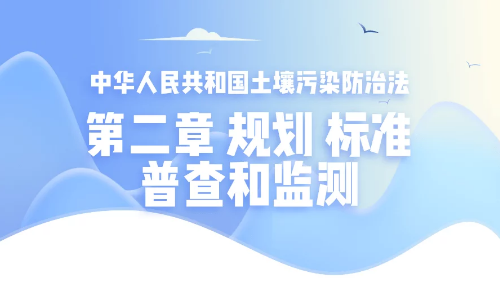 中华人民共和国土壤污染防治法

第二章 规划 标准 普查和监测